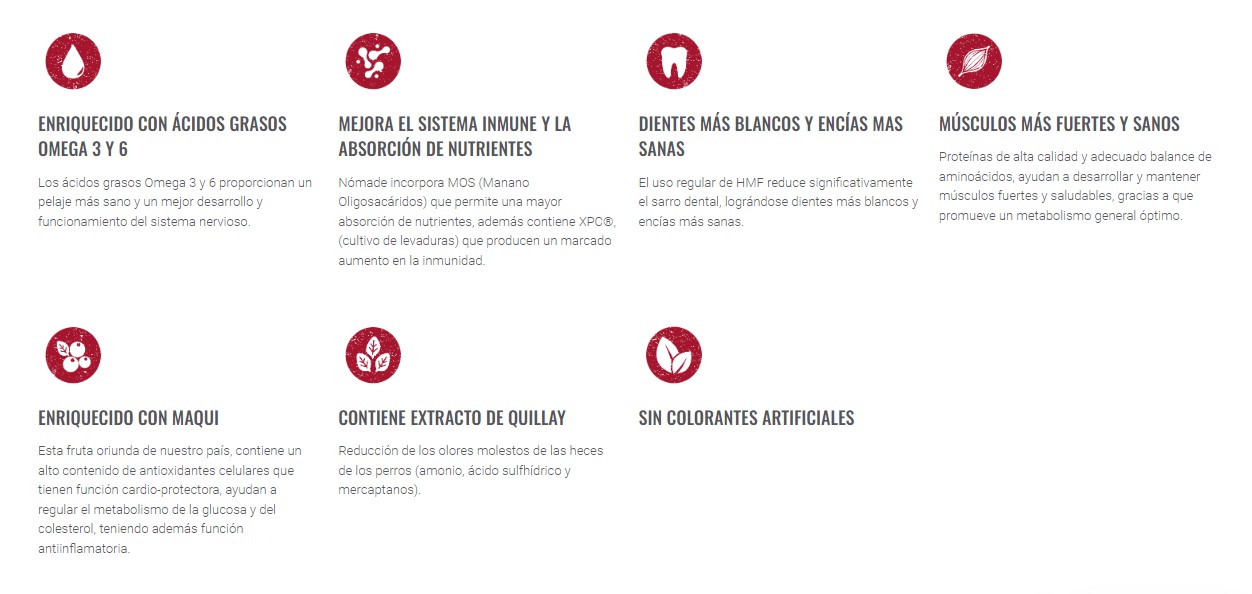 ENRIQUECIDO CON ÁCIDOS GRASOS OMEGA 3 Y 6

Los ácidos grasos Omega 3 y 6 proporcionan un pelaje más sano y un mejor desarrollo y funcionamiento del sistema nervioso.

MEJORA EL SISTEMA INMUNE Y LA ABSORCIÓN DE NUTRIENTES

Nómade incorpora MOS (Manano Oligosacáridos) que permite una mayor absorción de nutrientes, además contiene XPC®, (cultivo de levaduras) que producen un marcado aumento en la inmunidad.

DIENTES MÁS BLANCOS Y ENCÍAS MAS SANAS

El uso regular de HMF reduce significativamente el sarro dental, lográndose dientes más blancos y encías más sanas.

MÚSCULOS MÁS FUERTES Y SANOS

Proteínas de alta calidad y adecuado balance de aminoácidos, ayudan a desarrollar y mantener músculos fuertes y saludables, gracias a que promueve un metabolismo general óptimo.

ENRIQUECIDO CON MAQUI

Esta fruta oriunda de nuestro país, contiene un alto contenido de antioxidantes celulares que tienen función cardio-protectora, ayudan a regular el metabolismo de la glucosa y del colesterol, teniendo además función antiinflamatoria.

CONTIENE EXTRACTO DE QUILLAY

Reducción de los olores molestos de las heces de los perros (amonio, ácido sulfhídrico y mercaptanos).

SIN COLORANTES ARTIFICIALES